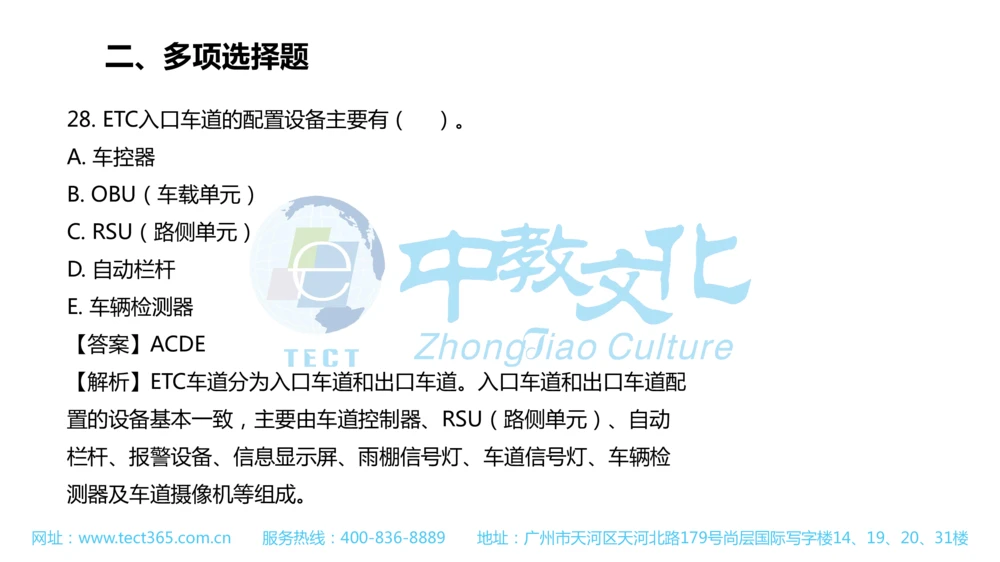 二、多项选择题

28. ETC入口车道的配置设备主要有（　　）。
A. 车控器
B. OBU（车载单元）
C. RSU（路侧单元）
D. 自动栏杆
E. 车辆检测器
【答案】ACDE
【解析】ETC车道分为入口车道和出口车道。入口车道和出口车道配置的设备基本一致，主要由车道控制器、RSU（路侧单元）、自动栏杆、报警设备、信息显示屏、雨棚信号灯、车道信号灯、车辆检测器及车道摄像机等组成。

TECT 中教文化 ZhongJiao Culture

网址：www.tect365.com.cn　服务热线：400-836-8889　地址：广州市天河区天河北路179号尚层国际写字楼14、19、20、31楼